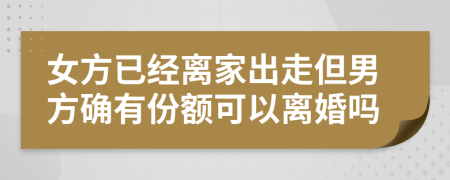 女方已经离家出走但男方确有份额可以离婚吗